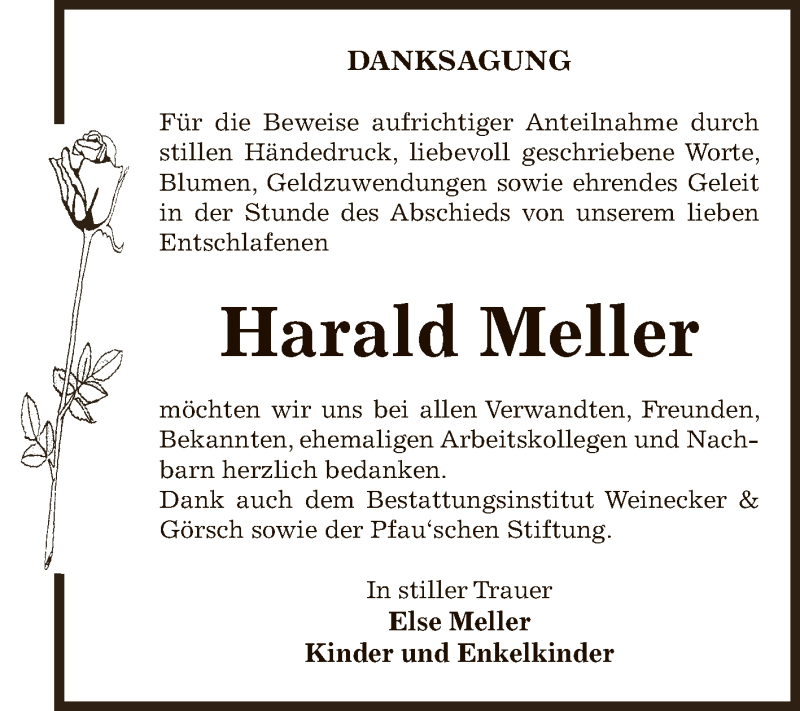 DANKSAGUNG

Für die Beweise aufrichtiger Anteilnahme durch stillen Händedruck, liebevoll geschriebene Worte, Blumen, Geldzuwendungen sowie ehrendes Geleit in der Stunde des Abschieds von unserem lieben Entschlafenen

Harald Meller

möchten wir uns bei allen Verwandten, Freunden, Bekannten, ehemaligen Arbeitskollegen und Nachbarn herzlich bedanken.
Dank auch dem Bestattungsinstitut Weinecker & Görsch sowie der Pfau‘schen Stiftung.

In stiller Trauer
Else Meller
Kinder und Enkelkinder